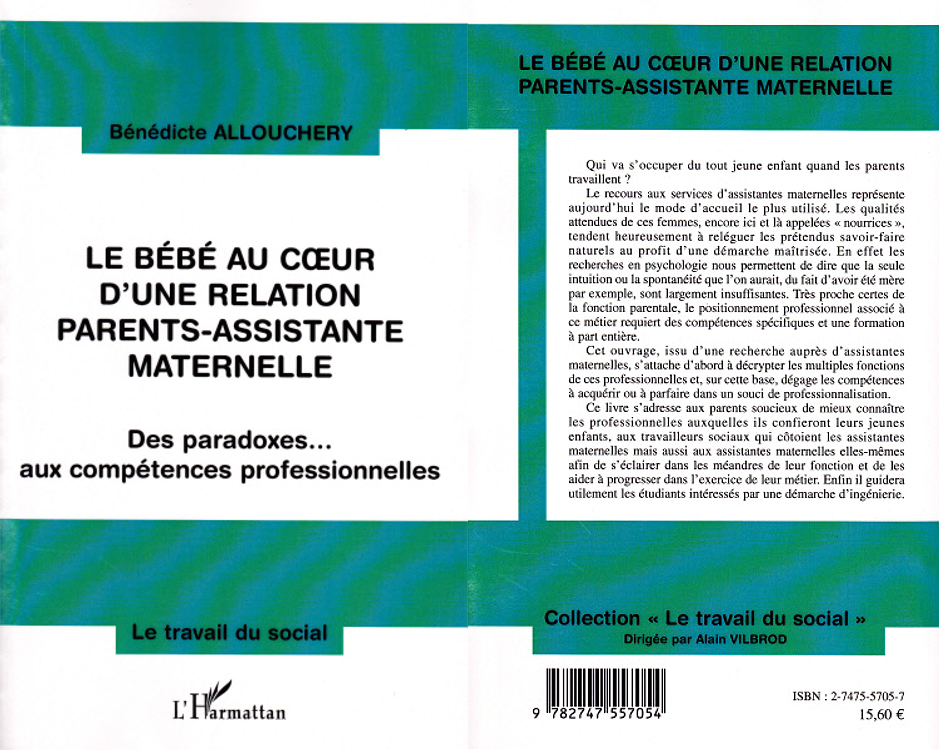 Bénédicte ALLOUCHERY

LE BÉBÉ AU CŒUR D'UNE RELATION PARENTS-ASSISTANTE MATERNELLE

Des paradoxes… aux compétences professionnelles

Le travail du social

L'Harmattan

LE BÉBÉ AU CŒUR D'UNE RELATION PARENTS-ASSISTANTE MATERNELLE

Qui va s'occuper du tout jeune enfant quand les parents travaillent ?

Le recours aux services d'assistantes maternelles représente aujourd'hui le mode d'accueil le plus utilisé. Les qualités attendues de ces femmes, encore ici et là appelées « nourrices », tendent heureusement à reléguer les prétendus savoir-faire naturels au profit d'une démarche maîtrisée. En effet les recherches en psychologie nous permettent de dire que la seule intuition ou la spontanéité que l'on aurait, du fait d'avoir été mère par exemple, sont largement insuffisantes. Très proche certes de la fonction parentale, le positionnement professionnel associé à ce métier requiert des compétences spécifiques et une formation à part entière.

Cet ouvrage, issu d'une recherche auprès d'assistantes maternelles, s'attache d'abord à décrypter les multiples fonctions de ces professionnelles et, sur cette base, dégage les compétences à acquérir ou à parfaire dans un souci de professionnalisation.

Ce livre s'adresse aux parents soucieux de mieux connaître les professionnelles auxquelles ils confieront leurs jeunes enfants, aux travailleurs sociaux qui côtoient les assistantes maternelles mais aussi aux assistantes maternelles elles-mêmes afin de s'éclairer dans les méandres de leur fonction et de les aider à progresser dans l'exercice de leur métier. Enfin il guidera utilement les étudiants intéressés par une démarche d'ingénierie.

Collection « Le travail du social »
Dirigée par Alain VILBROD

9 782747 557054

ISBN : 2-7475-5705-7
15,60 €